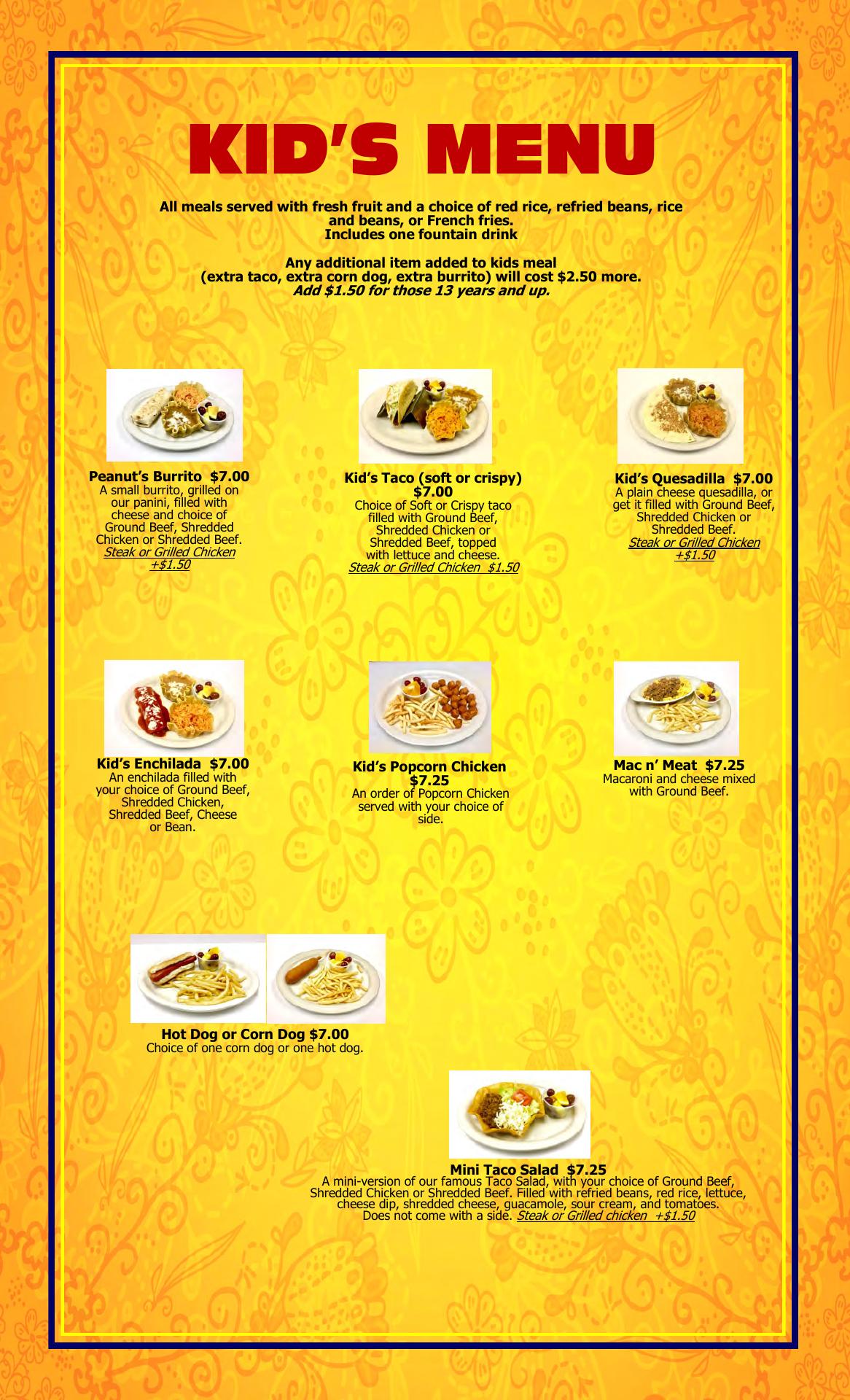 KID'S MENU

All meals served with fresh fruit and a choice of red rice, refried beans, rice and beans, or French fries.
Includes one fountain drink

Any additional item added to kids meal (extra taco, extra corn dog, extra burrito) will cost $2.50 more.
Add $1.50 for those 13 years and up.

Peanut's Burrito $7.00
A small burrito, grilled on our panini, filled with cheese and choice of Ground Beef, Shredded Chicken or Shredded Beef.
Steak or Grilled Chicken +$1.50

Kid's Taco (soft or crispy) $7.00
Choice of Soft or Crispy taco filled with Ground Beef, Shredded Chicken or Shredded Beef, topped with lettuce and cheese.
Steak or Grilled Chicken $1.50

Kid's Quesadilla $7.00
A plain cheese quesadilla, or get it filled with Ground Beef, Shredded Chicken or Shredded Beef.
Steak or Grilled Chicken +$1.50

Kid's Enchilada $7.00
An enchilada filled with your choice of Ground Beef, Shredded Chicken, Shredded Beef, Cheese or Bean.

Kid's Popcorn Chicken $7.25
An order of Popcorn Chicken served with your choice of side.

Mac n' Meat $7.25
Macaroni and cheese mixed with Ground Beef.

Hot Dog or Corn Dog $7.00
Choice of one corn dog or one hot dog.

Mini Taco Salad $7.25
A mini-version of our famous Taco Salad, with your choice of Ground Beef, Shredded Chicken or Shredded Beef. Filled with refried beans, red rice, lettuce, cheese dip, shredded cheese, guacamole, sour cream, and tomatoes. Does not come with a side. Steak or Grilled chicken +$1.50